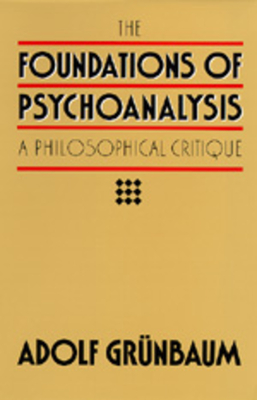 THE

FOUNDATIONS OF PSYCHOANALYSIS

A PHILOSOPHICAL CRITIQUE

ADOLF GRÜNBAUM